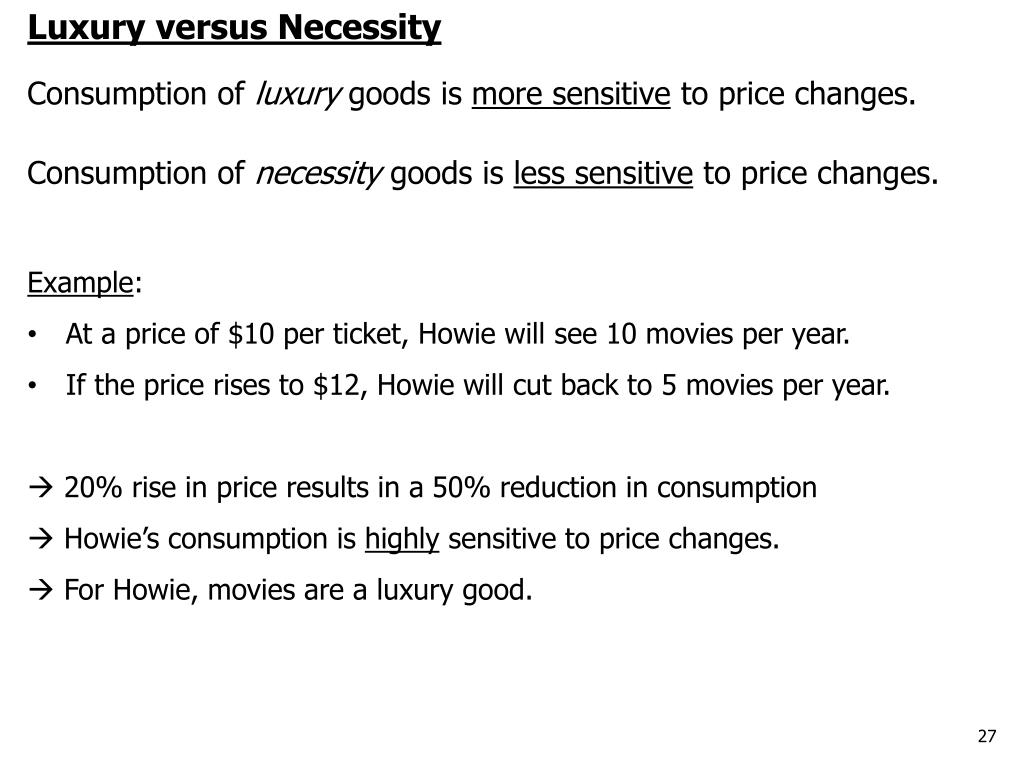 Luxury versus Necessity

Consumption of luxury goods is more sensitive to price changes.

Consumption of necessity goods is less sensitive to price changes.

Example:

• At a price of \$10 per ticket, Howie will see 10 movies per year.
• If the price rises to \$12, Howie will cut back to 5 movies per year.

→ 20% rise in price results in a 50% reduction in consumption
→ Howie's consumption is highly sensitive to price changes.
→ For Howie, movies are a luxury good.

27